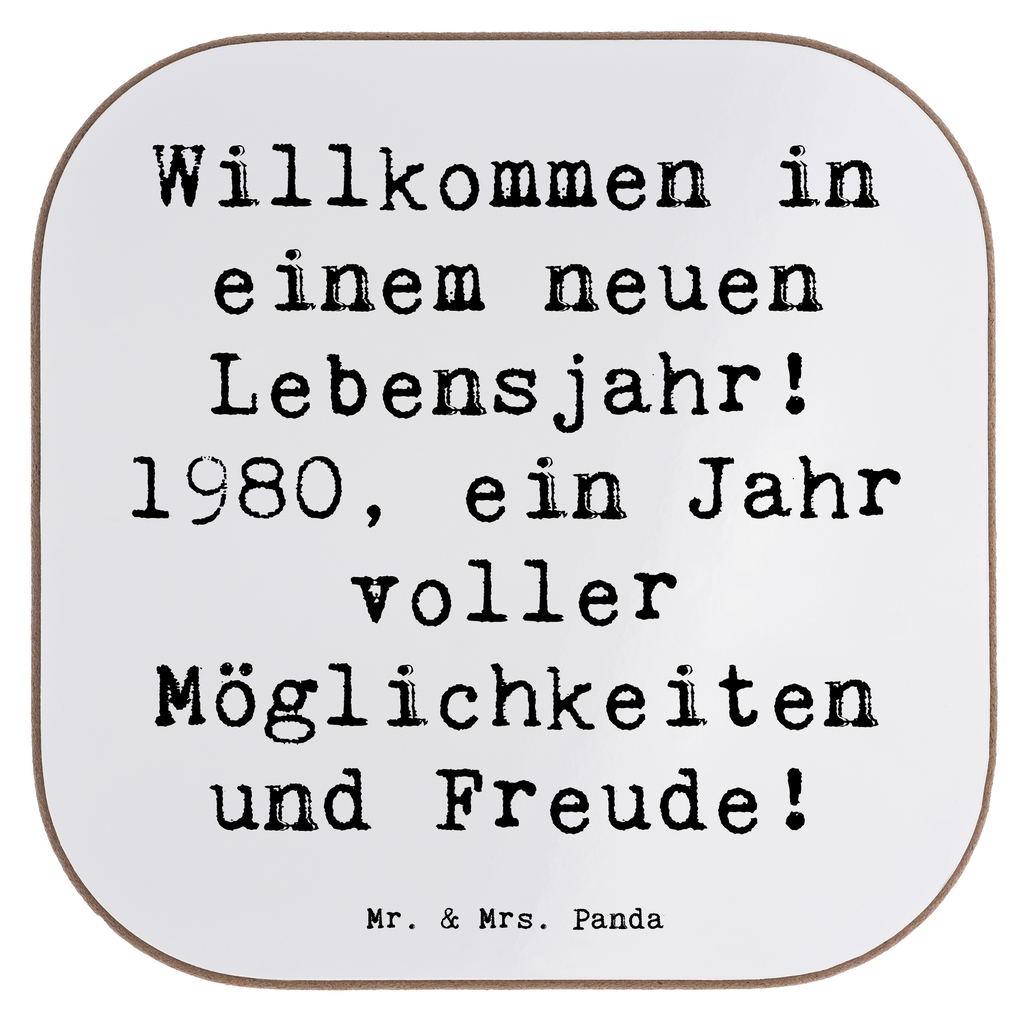 Willkommen in einem neuen Lebensjahr! 1980, ein Jahr voller Möglichkeiten und Freude!

Mr. & Mrs. Panda